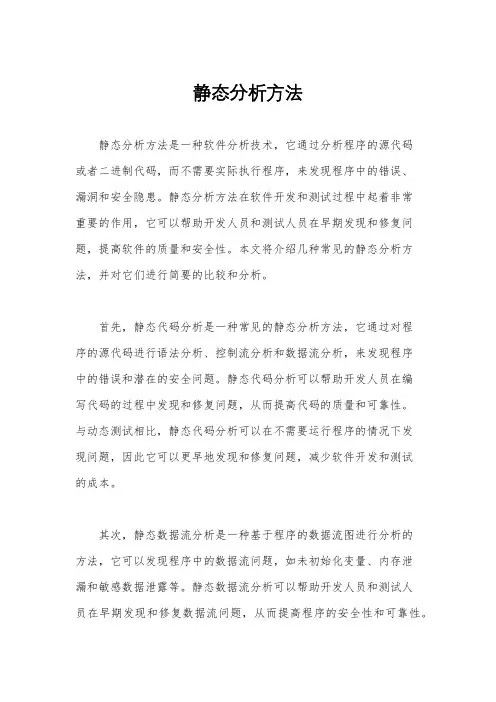 静态分析方法

静态分析方法是一种软件分析技术，它通过分析程序的源代码或者二进制代码，而不需要实际执行程序，来发现程序中的错误、漏洞和安全隐患。静态分析方法在软件开发和测试过程中起着非常重要的作用，它可以帮助开发人员和测试人员在早期发现和修复问题，提高软件的质量和安全性。本文将介绍几种常见的静态分析方法，并对它们进行简要的比较和分析。

首先，静态代码分析是一种常见的静态分析方法，它通过对程序的源代码进行语法分析、控制流分析和数据流分析，来发现程序中的错误和潜在的安全问题。静态代码分析可以帮助开发人员在编写代码的过程中发现和修复问题，从而提高代码的质量和可靠性。与动态测试相比，静态代码分析可以在不需要运行程序的情况下发现问题，因此它可以更早地发现和修复问题，减少软件开发和测试的成本。

其次，静态数据流分析是一种基于程序的数据流图进行分析的方法，它可以发现程序中的数据流问题，如未初始化变量、内存泄漏和敏感数据泄露等。静态数据流分析可以帮助开发人员和测试人员在早期发现和修复数据流问题，从而提高程序的安全性和可靠性。